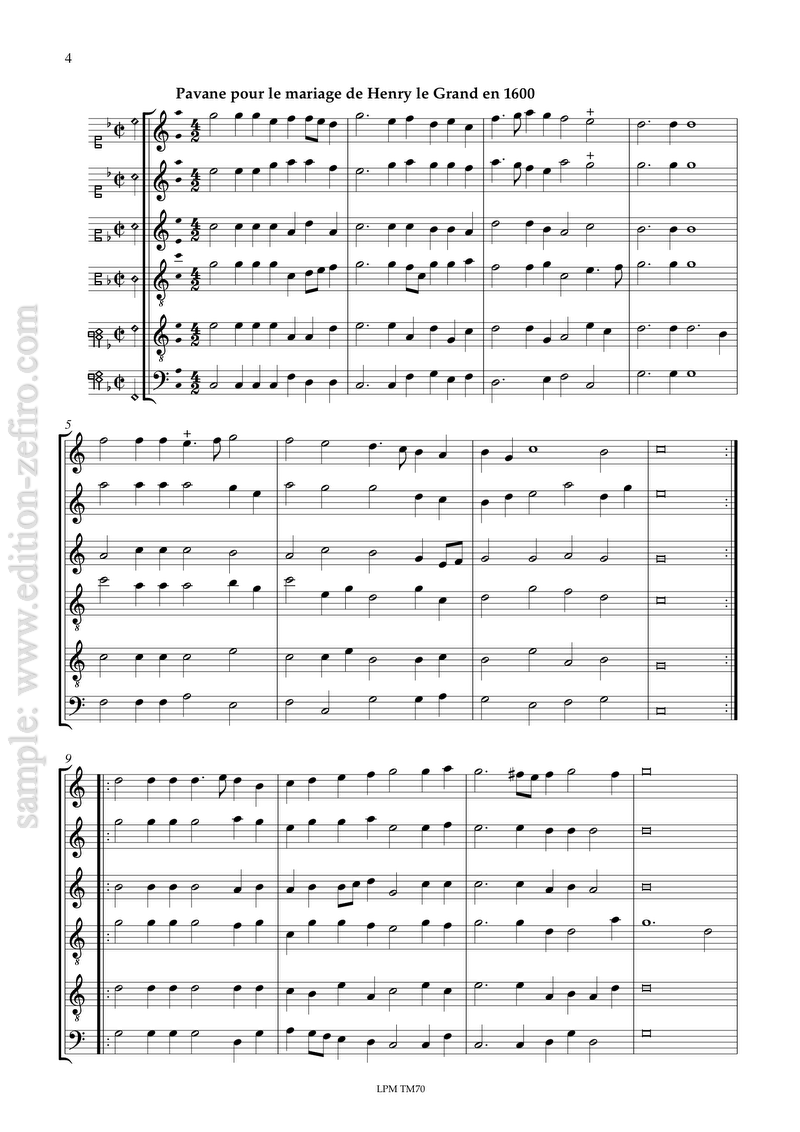 4

Pavane pour le mariage de Henry le Grand en 1600

5

9

sample: www.edition-zefiro.com

LPM TM70